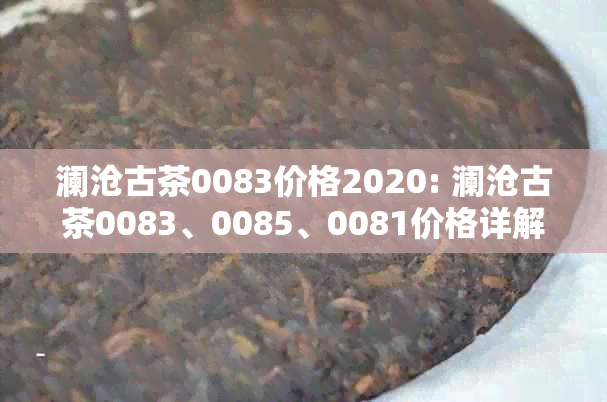 澜沧古茶0083价格2020: 澜沧古茶0083、0085、0081价格详解